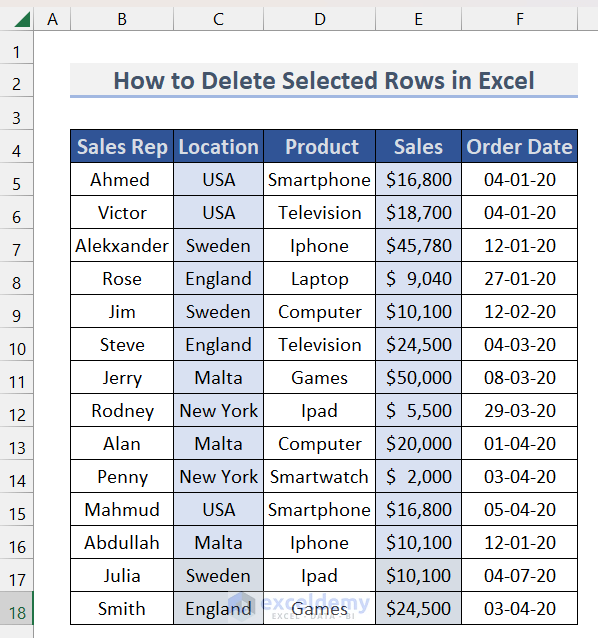 | | A | B | C | D | E | F |
|---|---|---|---|---|---|---|
| 1 | | | | | | |
| 2 | | How to Delete Selected Rows in Excel | | | | |
| 3 | | | | | | |
| 4 | | Sales Rep | Location | Product | Sales | Order Date |
| 5 | | Ahmed | USA | Smartphone | $16,800 | 04-01-20 |
| 6 | | Victor | USA | Television | $18,700 | 04-01-20 |
| 7 | | Alekxander | Sweden | Iphone | $45,780 | 12-01-20 |
| 8 | | Rose | England | Laptop | $ 9,040 | 27-01-20 |
| 9 | | Jim | Sweden | Computer | $10,100 | 12-02-20 |
| 10 | | Steve | England | Television | $24,500 | 04-03-20 |
| 11 | | Jerry | Malta | Games | $50,000 | 08-03-20 |
| 12 | | Rodney | New York | Ipad | $ 5,500 | 29-03-20 |
| 13 | | Alan | Malta | Computer | $20,000 | 01-04-20 |
| 14 | | Penny | New York | Smartwatch | $ 2,000 | 03-04-20 |
| 15 | | Mahmud | USA | Smartphone | $16,800 | 05-04-20 |
| 16 | | Abdullah | Malta | Iphone | $10,100 | 12-01-20 |
| 17 | | Julia | Sweden | Ipad | $10,100 | 04-07-20 |
| 18 | | Smith | England | Games | $24,500 | 03-04-20 |

exceldemy
EXCEL · DATA · BI